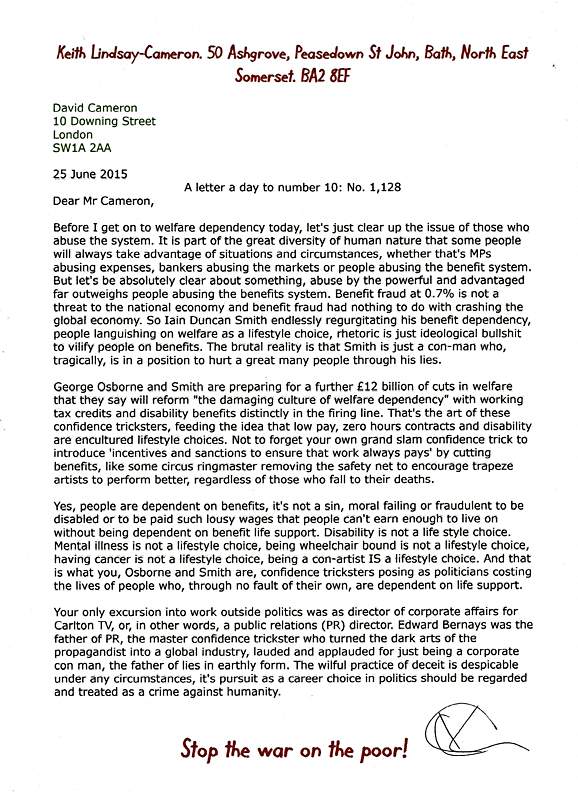 Keith Lindsay-Cameron. 50 Ashgrove, Peasedown St John, Bath, North East Somerset. BA2 8EF

David Cameron
10 Downing Street
London
SW1A 2AA

25 June 2015

A letter a day to number 10: No. 1,128

Dear Mr Cameron,

Before I get on to welfare dependency today, let's just clear up the issue of those who abuse the system. It is part of the great diversity of human nature that some people will always take advantage of situations and circumstances, whether that's MPs abusing expenses, bankers abusing the markets or people abusing the benefit system. But let's be absolutely clear about something, abuse by the powerful and advantaged far outweighs people abusing the benefits system. Benefit fraud at 0.7% is not a threat to the national economy and benefit fraud had nothing to do with crashing the global economy. So Iain Duncan Smith endlessly regurgitating his benefit dependency, people languishing on welfare as a lifestyle choice, rhetoric is just ideological bullshit to vilify people on benefits. The brutal reality is that Smith is just a con-man who, tragically, is in a position to hurt a great many people through his lies.

George Osborne and Smith are preparing for a further £12 billion of cuts in welfare that they say will reform "the damaging culture of welfare dependency" with working tax credits and disability benefits distinctly in the firing line. That's the art of these confidence tricksters, feeding the idea that low pay, zero hours contracts and disability are encultured lifestyle choices. Not to forget your own grand slam confidence trick to introduce 'incentives and sanctions to ensure that work always pays' by cutting benefits, like some circus ringmaster removing the safety net to encourage trapeze artists to perform better, regardless of those who fall to their deaths.

Yes, people are dependent on benefits, it's not a sin, moral failing or fraudulent to be disabled or to be paid such lousy wages that people can't earn enough to live on without being dependent on benefit life support. Disability is not a life style choice. Mental illness is not a lifestyle choice, being wheelchair bound is not a lifestyle choice, having cancer is not a lifestyle choice, being a con-artist IS a lifestyle choice. And that is what you, Osborne and Smith are, confidence tricksters posing as politicians costing the lives of people who, through no fault of their own, are dependent on life support.

Your only excursion into work outside politics was as director of corporate affairs for Carlton TV, or, in other words, a public relations (PR) director. Edward Bernays was the father of PR, the master confidence trickster who turned the dark arts of the propagandist into a global industry, lauded and applauded for just being a corporate con man, the father of lies in earthly form. The wilful practice of deceit is despicable under any circumstances, it's pursuit as a career choice in politics should be regarded and treated as a crime against humanity.

Stop the war on the poor!